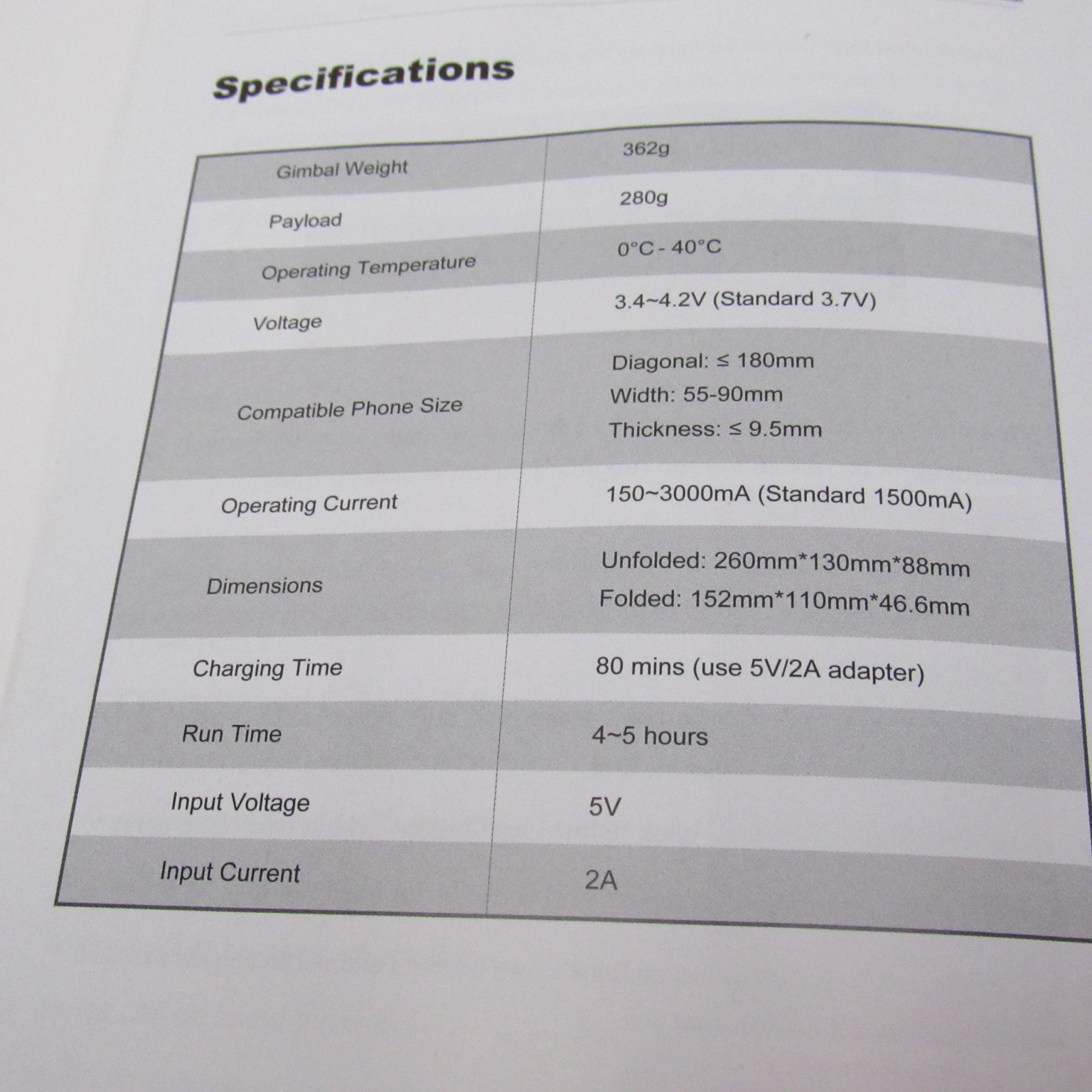 Specifications

| Gimbal Weight | 362g |
|---|---|
| Payload | 280g |
| Operating Temperature | 0°C - 40°C |
| Voltage | 3.4~4.2V (Standard 3.7V) |
| Compatible Phone Size | Diagonal: ≤ 180mm Width: 55-90mm Thickness: ≤ 9.5mm |
| Operating Current | 150~3000mA (Standard 1500mA) |
| Dimensions | Unfolded: 260mm*130mm*88mm Folded: 152mm*110mm*46.6mm |
| Charging Time | 80 mins (use 5V/2A adapter) |
| Run Time | 4~5 hours |
| Input Voltage | 5V |
| Input Current | 2A |